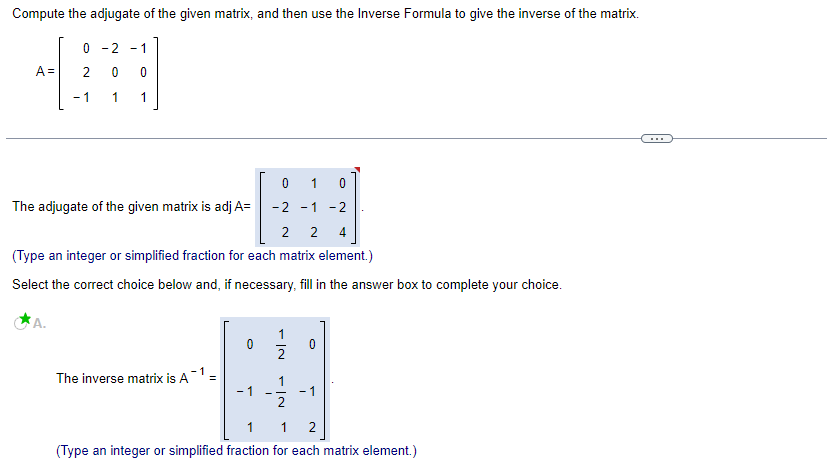 Compute the adjugate of the given matrix, and then use the Inverse Formula to give the inverse of the matrix.

$A = \begin{bmatrix} 0 & -2 & -1 \\ 2 & 0 & 0 \\ -1 & 1 & 1 \end{bmatrix}$

...

The adjugate of the given matrix is adj A= $\begin{bmatrix} 0 & 1 & 0 \\ -2 & -1 & -2 \\ 2 & 2 & 4 \end{bmatrix}$.

(Type an integer or simplified fraction for each matrix element.)

Select the correct choice below and, if necessary, fill in the answer box to complete your choice.

A.

The inverse matrix is $A^{-1} = \begin{bmatrix} 0 & \frac{1}{2} & 0 \\ -1 & -\frac{1}{2} & -1 \\ 1 & 1 & 2 \end{bmatrix}$.

(Type an integer or simplified fraction for each matrix element.)